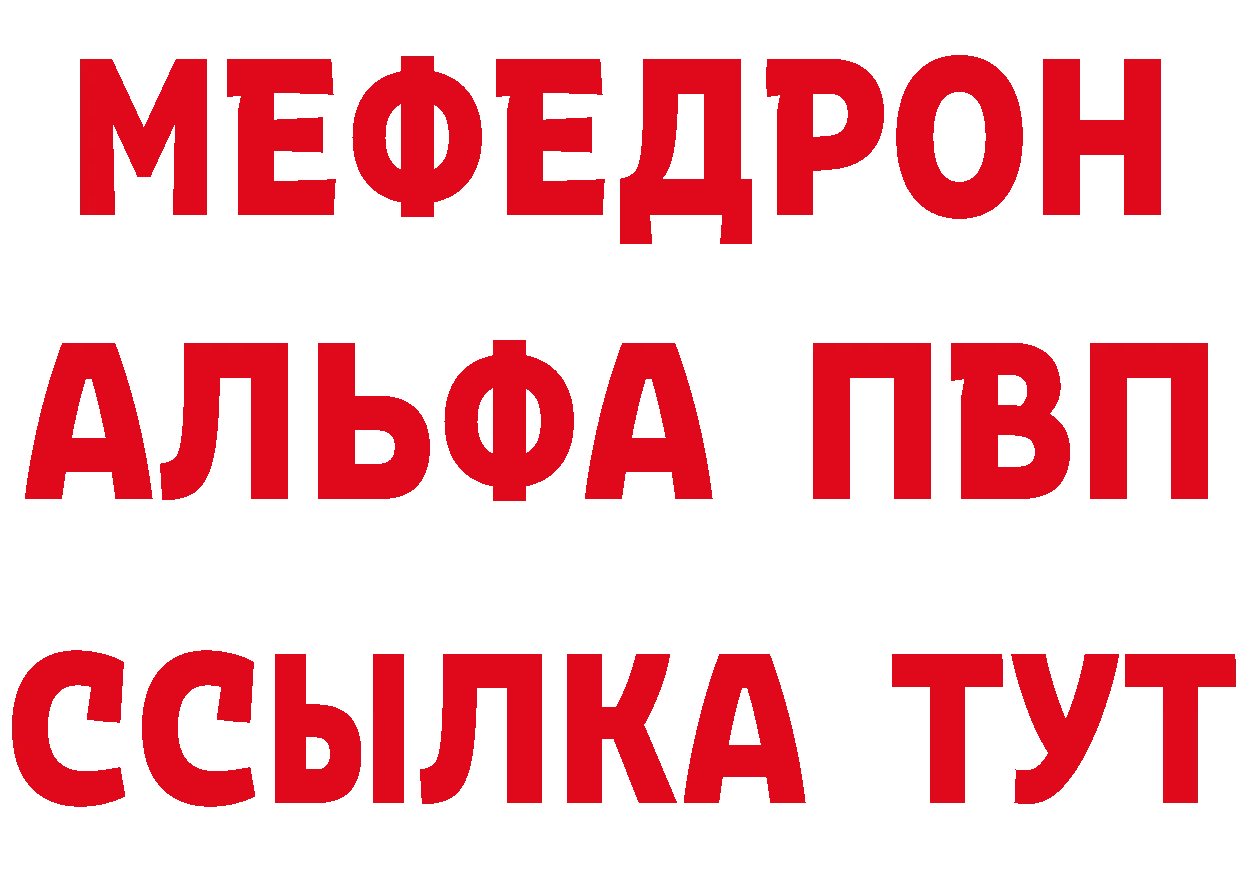 МЕФЕДРОН
АЛЬФА ПВП
ССЫЛКА ТУТ